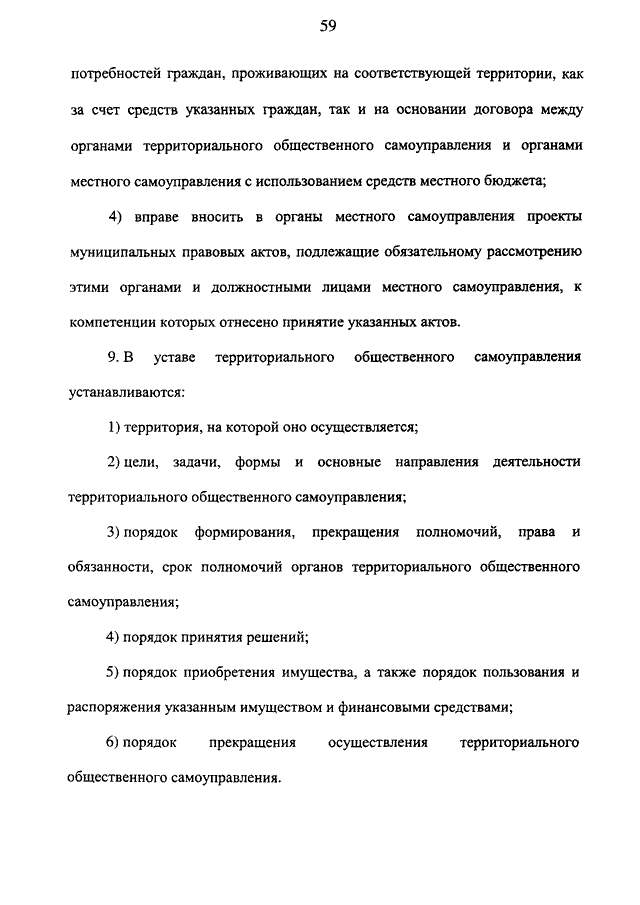 59

потребностей граждан, проживающих на соответствующей территории, как за счет средств указанных граждан, так и на основании договора между органами территориального общественного самоуправления и органами местного самоуправления с использованием средств местного бюджета;

4) вправе вносить в органы местного самоуправления проекты муниципальных правовых актов, подлежащие обязательному рассмотрению этими органами и должностными лицами местного самоуправления, к компетенции которых отнесено принятие указанных актов.

9. В уставе территориального общественного самоуправления устанавливаются:

1) территория, на которой оно осуществляется;

2) цели, задачи, формы и основные направления деятельности территориального общественного самоуправления;

3) порядок формирования, прекращения полномочий, права и обязанности, срок полномочий органов территориального общественного самоуправления;

4) порядок принятия решений;

5) порядок приобретения имущества, а также порядок пользования и распоряжения указанным имуществом и финансовыми средствами;

6) порядок прекращения осуществления территориального общественного самоуправления.